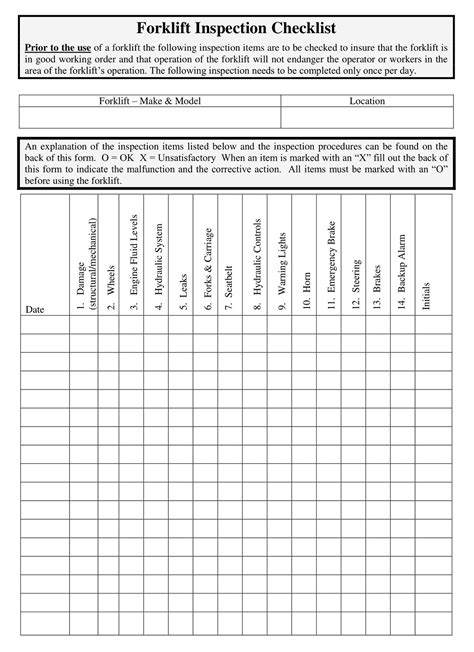 Forklift Inspection Checklist

Prior to the use of a forklift the following inspection items are to be checked to insure that the forklift is in good working order and that operation of the forklift will not endanger the operator or workers in the area of the forklift's operation. The following inspection needs to be completed only once per day.

| Forklift – Make & Model | Location |
|---|---|
| | |

An explanation of the inspection items listed below and the inspection procedures can be found on the back of this form. O = OK X = Unsatisfactory When an item is marked with an "X" fill out the back of this form to indicate the malfunction and the corrective action. All items must be marked with an "O" before using the forklift.

| Date | 1. Damage (structural/mechanical) | 2. Wheels | 3. Engine Fluid Levels | 4. Hydraulic System | 5. Leaks | 6. Forks & Carriage | 7. Seatbelt | 8. Hydraulic Controls | 9. Warning Lights | 10. Horn | 11. Emergency Brake | 12. Steering | 13. Brakes | 14. Backup Alarm | Initials |
|---|---|---|---|---|---|---|---|---|---|---|---|---|---|---|---|
| | | | | | | | | | | | | | | | |
| | | | | | | | | | | | | | | | |
| | | | | | | | | | | | | | | | |
| | | | | | | | | | | | | | | | |
| | | | | | | | | | | | | | | | |
| | | | | | | | | | | | | | | | |
| | | | | | | | | | | | | | | | |
| | | | | | | | | | | | | | | | |
| | | | | | | | | | | | | | | | |
| | | | | | | | | | | | | | | | |
| | | | | | | | | | | | | | | | |
| | | | | | | | | | | | | | | | |
| | | | | | | | | | | | | | | | |
| | | | | | | | | | | | | | | | |
| | | | | | | | | | | | | | | | |
| | | | | | | | | | | | | | | | |
| | | | | | | | | | | | | | | | |